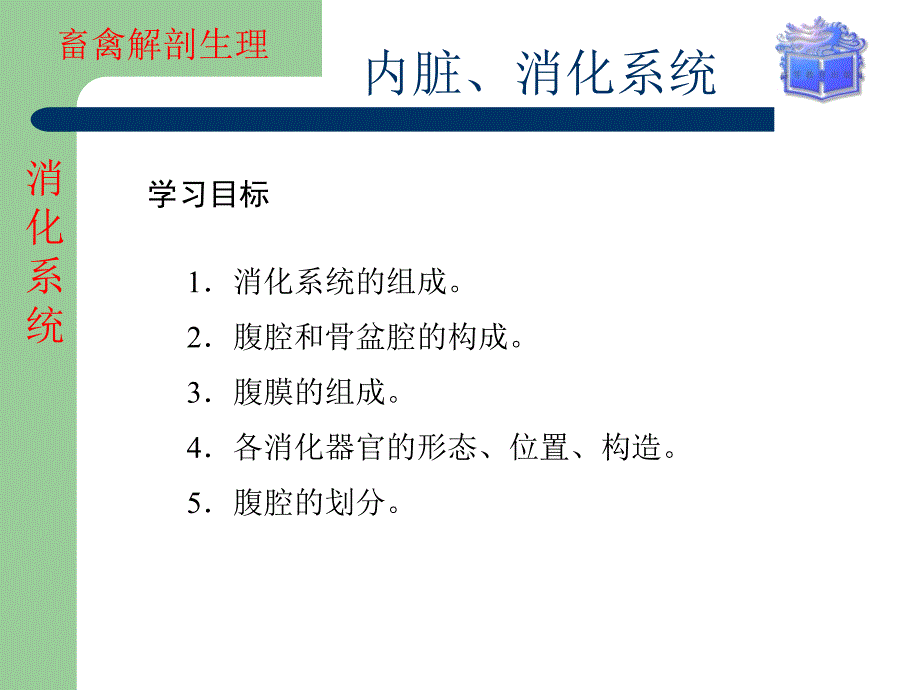 畜禽解剖生理

内脏、消化系统

消化系统

学习目标

1．消化系统的组成。

2．腹腔和骨盆腔的构成。

3．腹膜的组成。

4．各消化器官的形态、位置、构造。

5．腹腔的划分。